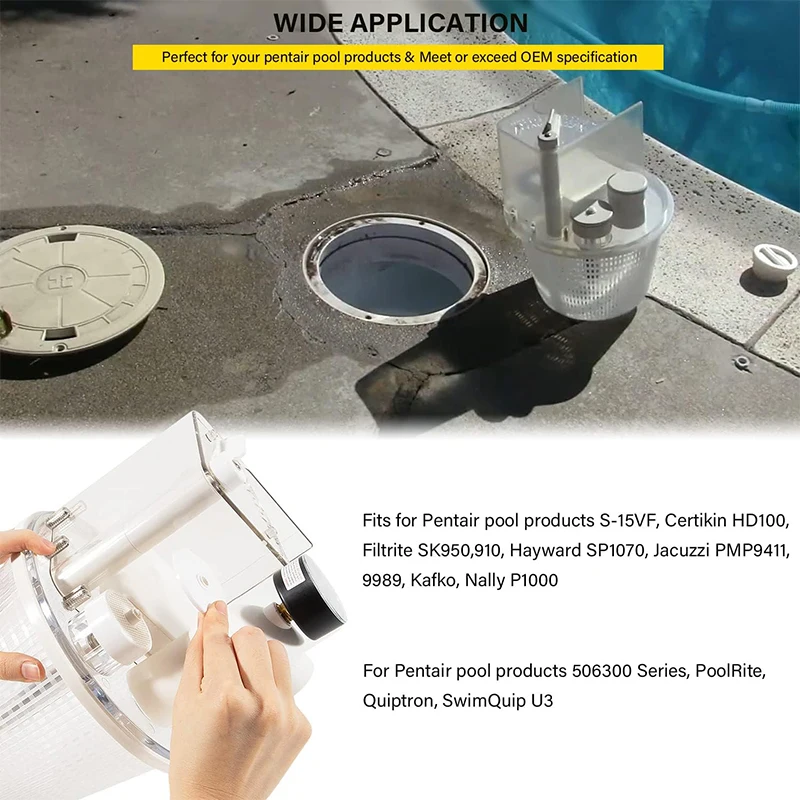 WIDE APPLICATION

Perfect for your pentair pool products & Meet or exceed OEM specification

Fits for Pentair pool products S-15VF, Certikin HD100, Filtrite SK950,910, Hayward SP1070, Jacuzzi PMP9411, 9989, Kafko, Nally P1000

For Pentair pool products 506300 Series, PoolRite, Quiptron, SwimQuip U3